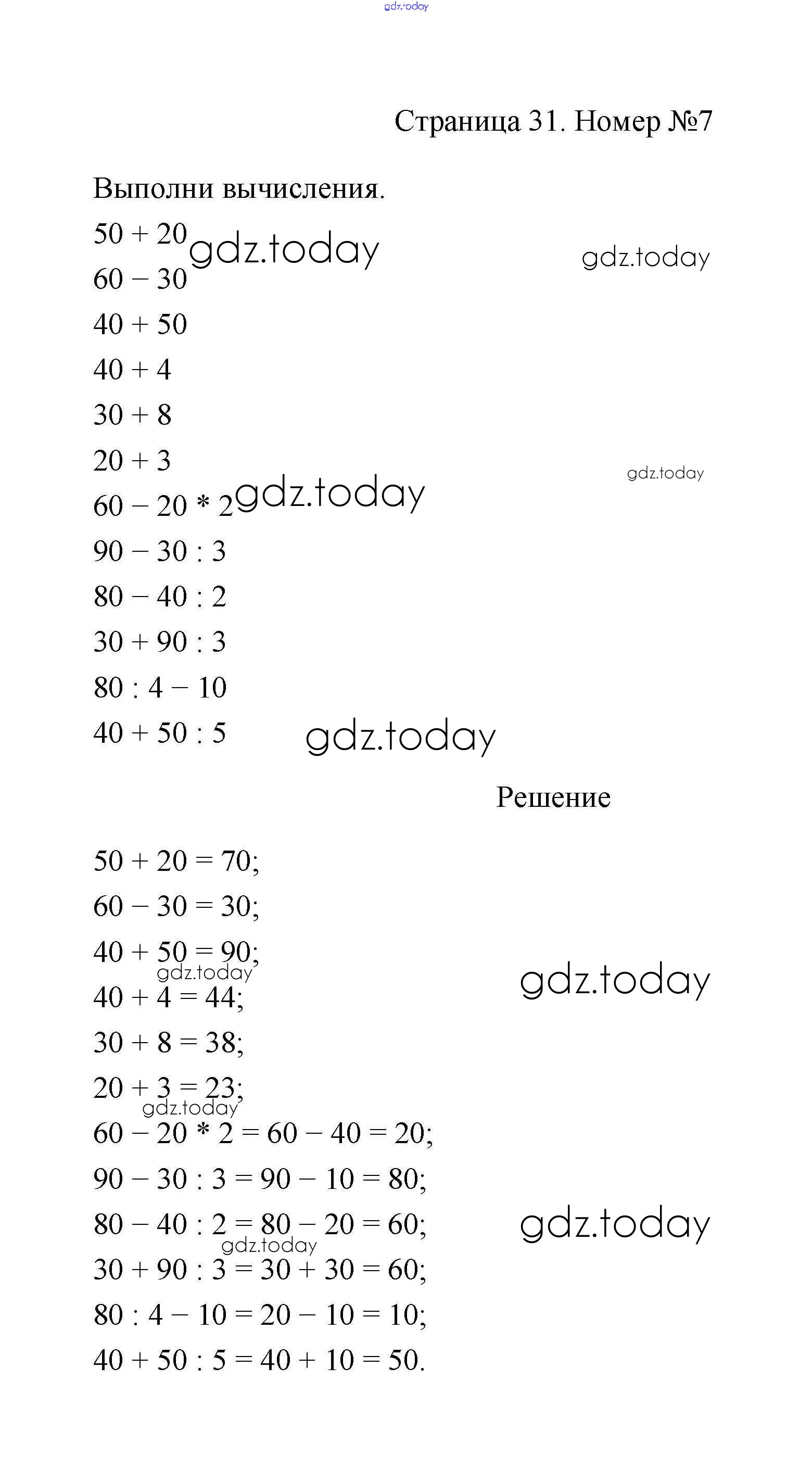 gdz.today

Страница 31. Номер №7

Выполни вычисления.

$50 + 20$ gdz.today gdz.today

$60 - 30$

$40 + 50$

$40 + 4$

$30 + 8$

$20 + 3$ gdz.today

$60 - 20 * 2$ gdz.today

$90 - 30 : 3$

$80 - 40 : 2$

$30 + 90 : 3$

$80 : 4 - 10$

$40 + 50 : 5$ gdz.today

Решение

$50 + 20 = 70$;

$60 - 30 = 30$;

$40 + 50 = 90$; gdz.today gdz.today

$40 + 4 = 44$;

$30 + 8 = 38$;

$20 + 3 = 23$; gdz.today

$60 - 20 * 2 = 60 - 40 = 20$;

$90 - 30 : 3 = 90 - 10 = 80$;

$80 - 40 : 2 = 80 - 20 = 60$; gdz.today gdz.today

$30 + 90 : 3 = 30 + 30 = 60$;

$80 : 4 - 10 = 20 - 10 = 10$;

$40 + 50 : 5 = 40 + 10 = 50$.